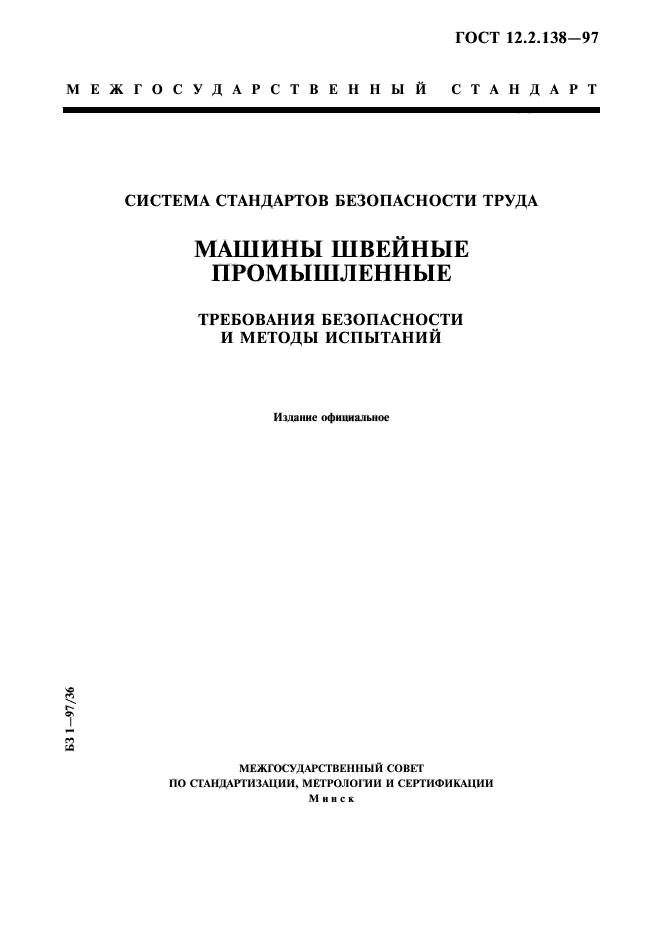 ГОСТ 12.2.138—97

МЕЖГОСУДАРСТВЕННЫЙ СТАНДАРТ

СИСТЕМА СТАНДАРТОВ БЕЗОПАСНОСТИ ТРУДА

МАШИНЫ ШВЕЙНЫЕ ПРОМЫШЛЕННЫЕ

ТРЕБОВАНИЯ БЕЗОПАСНОСТИ И МЕТОДЫ ИСПЫТАНИЙ

Издание официальное

БЗ 1—97/36

МЕЖГОСУДАРСТВЕННЫЙ СОВЕТ
ПО СТАНДАРТИЗАЦИИ, МЕТРОЛОГИИ И СЕРТИФИКАЦИИ
Минск